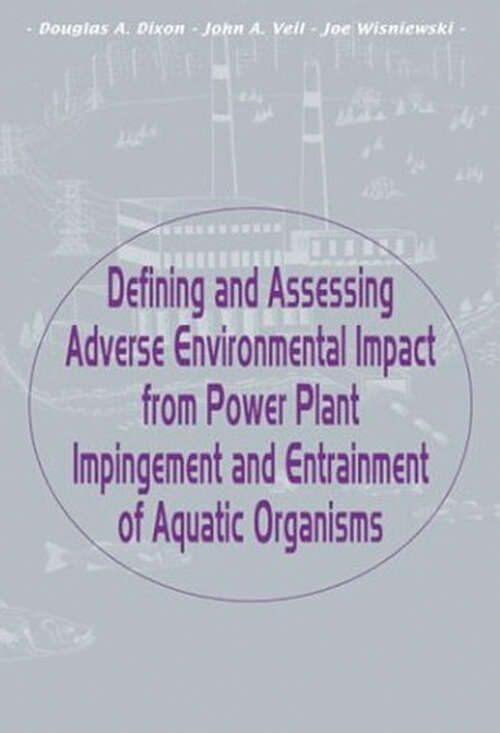 - Douglas A. Dixon - John A. Veil - Joe Wisniewski -

Defining and Assessing Adverse Environmental Impact from Power Plant Impingement and Entrainment of Aquatic Organisms